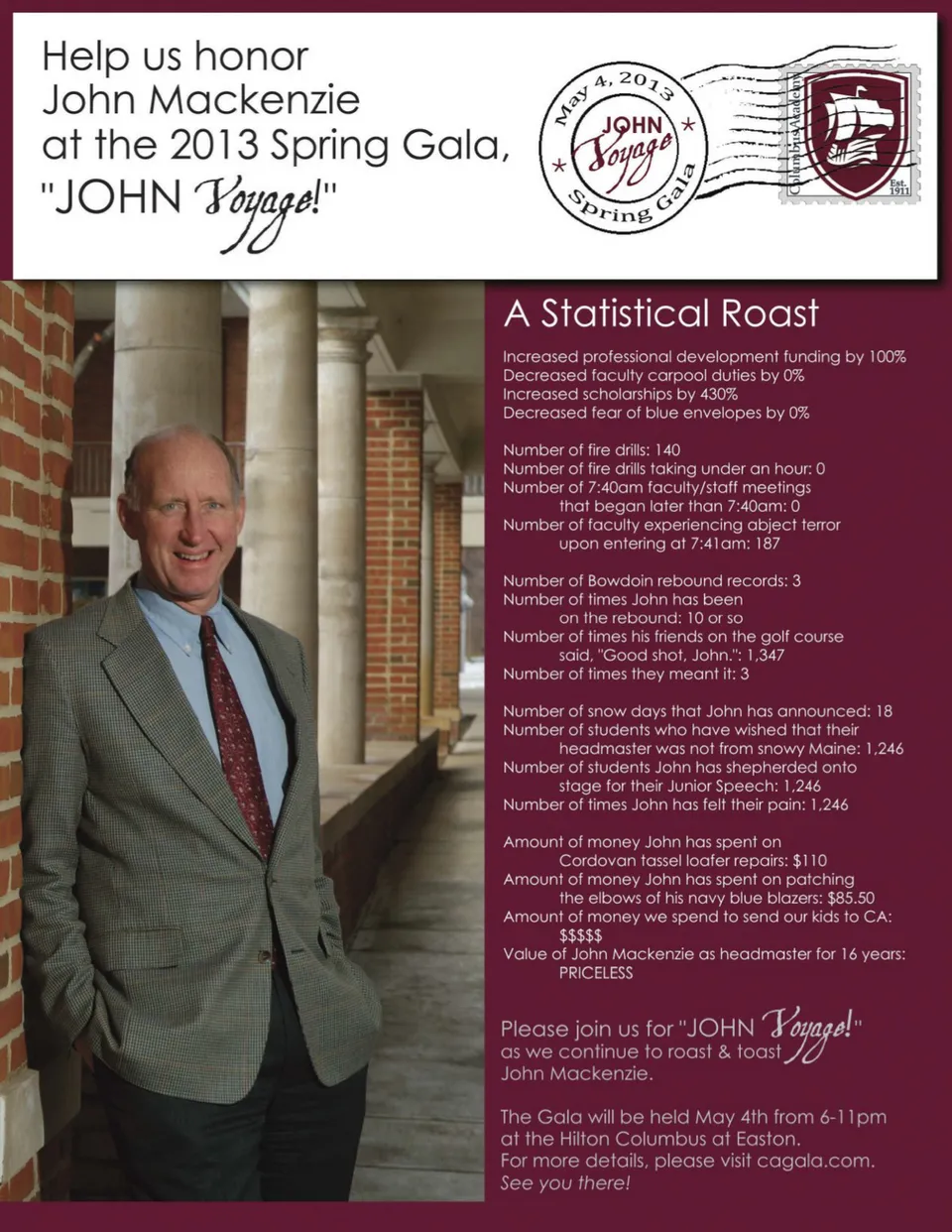 Help us honor John Mackenzie at the 2013 Spring Gala, "JOHN Voyage!"

May 4, 2013
JOHN Voyage
Spring Gala

Columbus Academy
Est. 1911

A Statistical Roast

Increased professional development funding by 100%
Decreased faculty carpool duties by 0%
Increased scholarships by 430%
Decreased fear of blue envelopes by 0%

Number of fire drills: 140
Number of fire drills taking under an hour: 0
Number of 7:40am faculty/staff meetings that began later than 7:40am: 0
Number of faculty experiencing abject terror upon entering at 7:41am: 187

Number of Bowdoin rebound records: 3
Number of times John has been on the rebound: 10 or so
Number of times his friends on the golf course said, "Good shot, John.": 1,347
Number of times they meant it: 3

Number of snow days that John has announced: 18
Number of students who have wished that their headmaster was not from snowy Maine: 1,246
Number of students John has shepherded onto stage for their Junior Speech: 1,246
Number of times John has felt their pain: 1,246

Amount of money John has spent on Cordovan tassel loafer repairs: $110
Amount of money John has spent on patching the elbows of his navy blue blazers: $85.50
Amount of money we spend to send our kids to CA: $$$$$
Value of John Mackenzie as headmaster for 16 years: PRICELESS

Please join us for "JOHN Voyage!" as we continue to roast & toast John Mackenzie.

The Gala will be held May 4th from 6-11pm at the Hilton Columbus at Easton.
For more details, please visit cagala.com.
See you there!